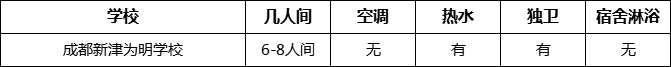 | 学校 | 几人间 | 空调 | 热水 | 独卫 | 宿舍淋浴 |
|---|---|---|---|---|---|
| 成都新津为明学校 | 6-8人间 | 无 | 有 | 有 | 无 |